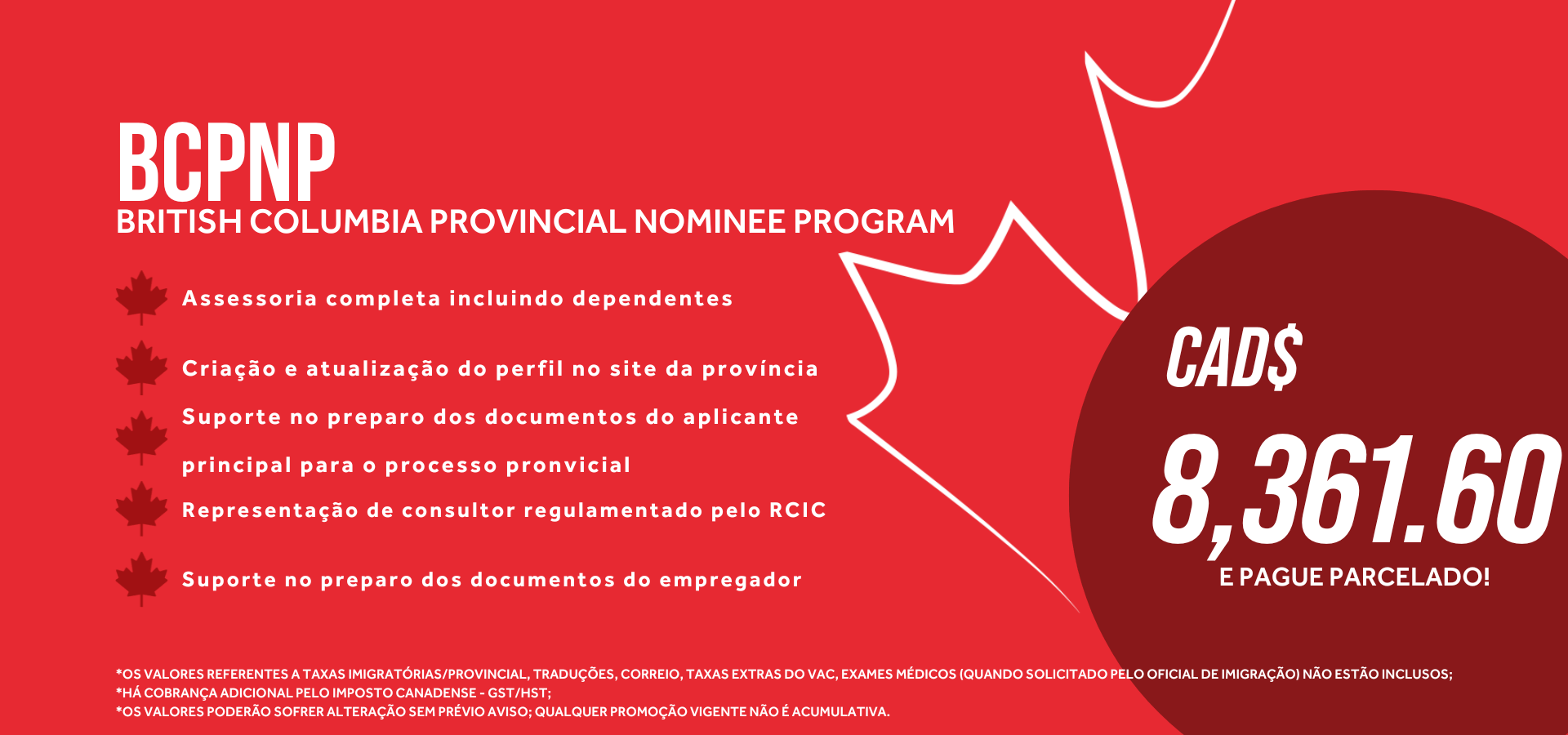 BCPNP
BRITISH COLUMBIA PROVINCIAL NOMINEE PROGRAM

Assessoria completa incluindo dependentes

Criação e atualização do perfil no site da província

Suporte no preparo dos documentos do aplicante principal para o processo pronvicial

Representação de consultor regulamentado pelo RCIC

Suporte no preparo dos documentos do empregador

CAD$
8,361.60
E PAGUE PARCELADO!

*OS VALORES REFERENTES A TAXAS IMIGRATÓRIAS/PROVINCIAL, TRADUÇÕES, CORREIO, TAXAS EXTRAS DO VAC, EXAMES MÉDICOS (QUANDO SOLICITADO PELO OFICIAL DE IMIGRAÇÃO) NÃO ESTÃO INCLUSOS;
*HÁ COBRANÇA ADICIONAL PELO IMPOSTO CANADENSE - GST/HST;
*OS VALORES PODERÃO SOFRER ALTERAÇÃO SEM PRÉVIO AVISO; QUALQUER PROMOÇÃO VIGENTE NÃO É ACUMULATIVA.